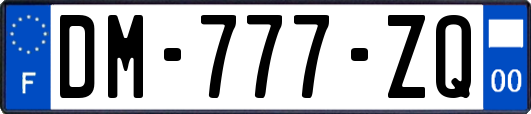 F
DM-777-ZQ
00